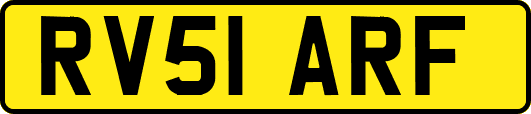 RV51 ARF